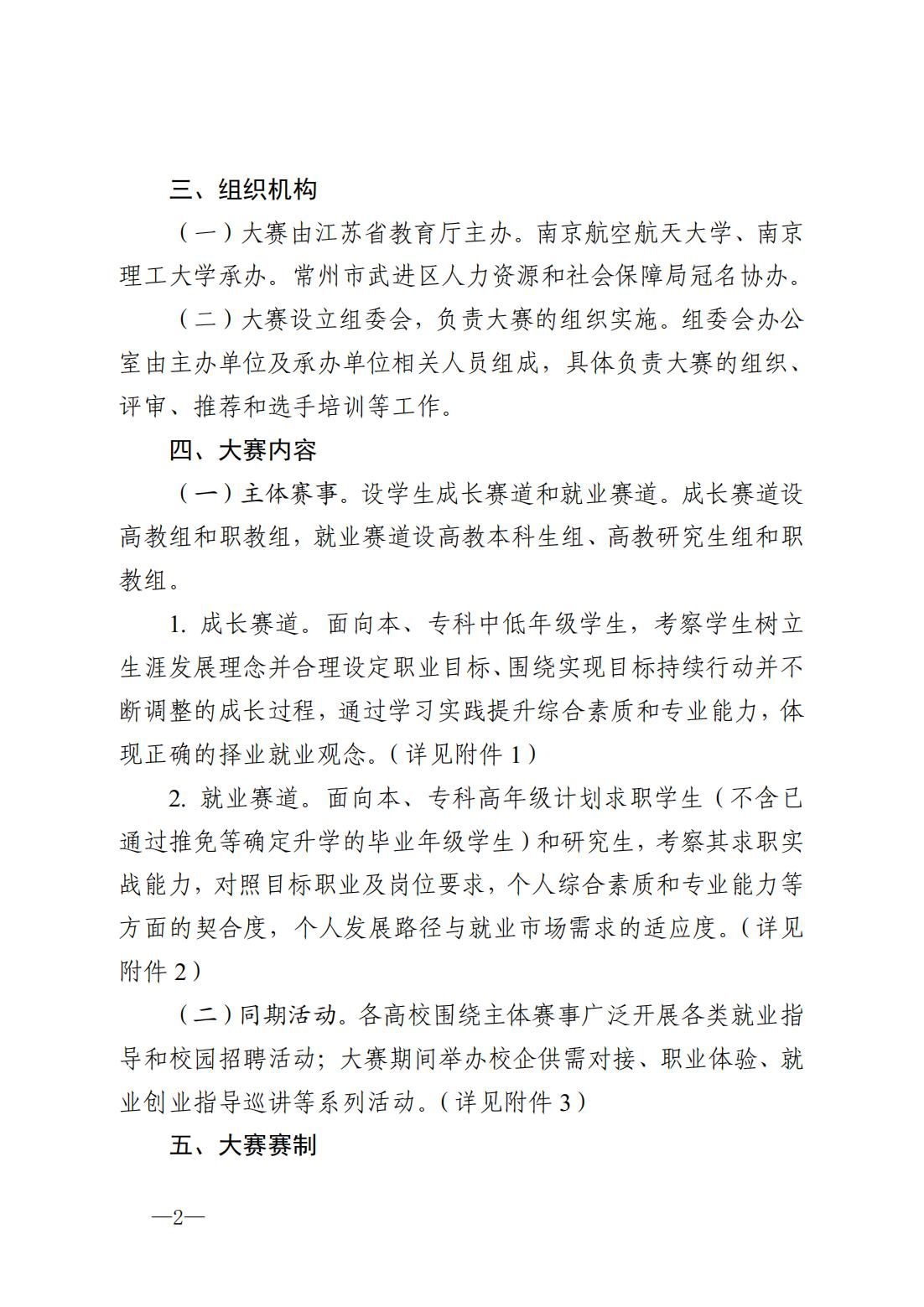 三、组织机构

（一）大赛由江苏省教育厅主办。南京航空航天大学、南京理工大学承办。常州市武进区人力资源和社会保障局冠名协办。

（二）大赛设立组委会，负责大赛的组织实施。组委会办公室由主办单位及承办单位相关人员组成，具体负责大赛的组织、评审、推荐和选手培训等工作。

四、大赛内容

（一）主体赛事。设学生成长赛道和就业赛道。成长赛道设高教组和职教组，就业赛道设高教本科生组、高教研究生组和职教组。

1. 成长赛道。面向本、专科中低年级学生，考察学生树立生涯发展理念并合理设定职业目标、围绕实现目标持续行动并不断调整的成长过程，通过学习实践提升综合素质和专业能力，体现正确的择业就业观念。（详见附件 1）

2. 就业赛道。面向本、专科高年级计划求职学生（不含已通过推免等确定升学的毕业年级学生）和研究生，考察其求职实战能力，对照目标职业及岗位要求，个人综合素质和专业能力等方面的契合度，个人发展路径与就业市场需求的适应度。（详见附件 2）

（二）同期活动。各高校围绕主体赛事广泛开展各类就业指导和校园招聘活动；大赛期间举办校企供需对接、职业体验、就业创业指导巡讲等系列活动。（详见附件 3）

五、大赛赛制

—2—